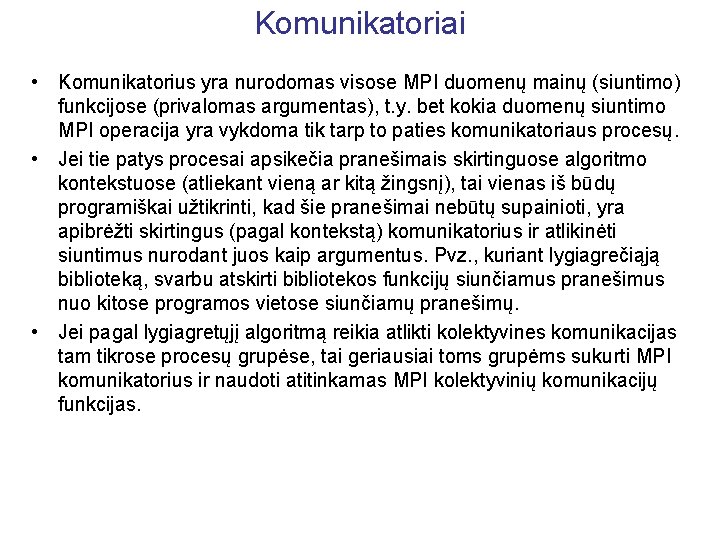 Komunikatoriai

• Komunikatorius yra nurodomas visose MPI duomenų mainų (siuntimo) funkcijose (privalomas argumentas), t.y. bet kokia duomenų siuntimo MPI operacija yra vykdoma tik tarp to paties komunikatoriaus procesų.

• Jei tie patys procesai apsikečia pranešimais skirtinguose algoritmo kontekstuose (atliekant vieną ar kitą žingsnį), tai vienas iš būdų programiškai užtikrinti, kad šie pranešimai nebūtų supainioti, yra apibrėžti skirtingus (pagal kontekstą) komunikatorius ir atlikinėti siuntimus nurodant juos kaip argumentus. Pvz., kuriant lygiagrečiąją biblioteką, svarbu atskirti bibliotekos funkcijų siunčiamus pranešimus nuo kitose programos vietose siunčiamų pranešimų.

• Jei pagal lygiagretųjį algoritmą reikia atlikti kolektyvines komunikacijas tam tikrose procesų grupėse, tai geriausiai toms grupėms sukurti MPI komunikatorius ir naudoti atitinkamas MPI kolektyvinių komunikacijų funkcijas.